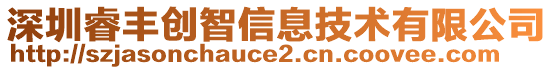 深圳睿丰创智信息技术有限公司
http://szjasonchauce2.cn.coovee.com